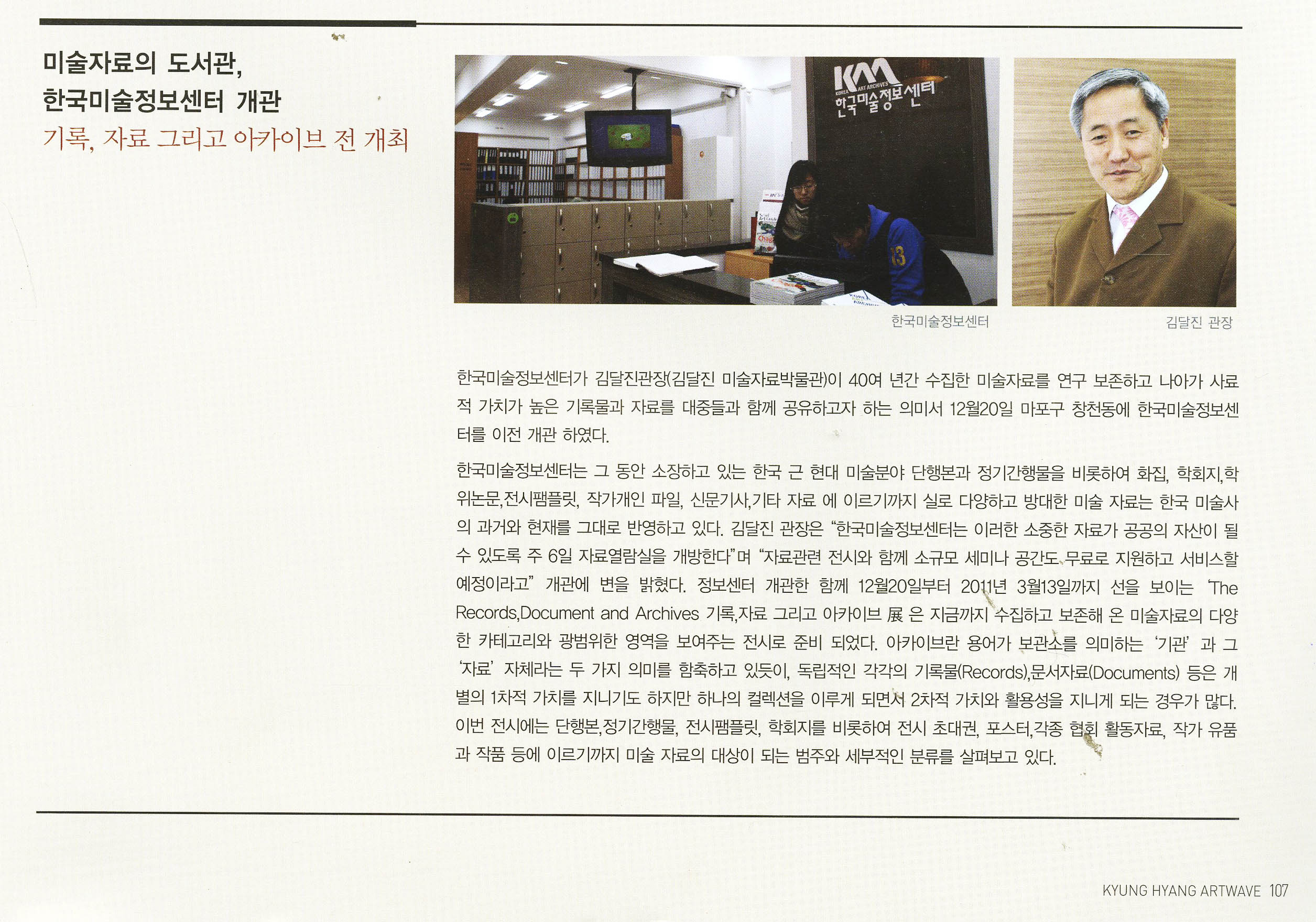 미술자료의 도서관,
한국미술정보센터 개관
기록, 자료 그리고 아카이브 전 개최

KAA
KOREA ART ARCHIVES
한국미술정보센터

한국미술정보센터

김달진 관장

한국미술정보센터가 김달진관장(김달진 미술자료박물관)이 40여 년간 수집한 미술자료를 연구 보존하고 나아가 사료적 가치가 높은 기록물과 자료를 대중들과 함께 공유하고자 하는 의미서 12월20일 마포구 창천동에 한국미술정보센터를 이전 개관 하였다.

한국미술정보센터는 그 동안 소장하고 있는 한국 근 현대 미술분야 단행본과 정기간행물을 비롯하여 화집, 학회지,학위논문,전시팸플릿, 작가개인 파일, 신문기사,기타 자료 에 이르기까지 실로 다양하고 방대한 미술 자료는 한국 미술사의 과거와 현재를 그대로 반영하고 있다. 김달진 관장은 "한국미술정보센터는 이러한 소중한 자료가 공공의 자산이 될 수 있도록 주 6일 자료열람실을 개방한다"며 "자료관련 전시와 함께 소규모 세미나 공간도 무료로 지원하고 서비스할 예정이라고" 개관에 변을 밝혔다. 정보센터 개관한 함께 12월20일부터 2011년 3월13일까지 선을 보이는 'The Records,Document and Archives 기록,자료 그리고 아카이브 展 은 지금까지 수집하고 보존해 온 미술자료의 다양한 카테고리와 광범위한 영역을 보여주는 전시로 준비 되었다. 아카이브란 용어가 보관소를 의미하는 '기관' 과 그 '자료' 자체라는 두 가지 의미를 함축하고 있듯이, 독립적인 각각의 기록물(Records),문서자료(Documents) 등은 개별의 1차적 가치를 지니기도 하지만 하나의 컬렉션을 이루게 되면서 2차적 가치와 활용성을 지니게 되는 경우가 많다. 이번 전시에는 단행본,정기간행물, 전시팸플릿, 학회지를 비롯하여 전시 초대권, 포스터,각종 협회 활동자료, 작가 유품과 작품 등에 이르기까지 미술 자료의 대상이 되는 범주와 세부적인 분류를 살펴보고 있다.

KYUNG HYANG ARTWAVE 107